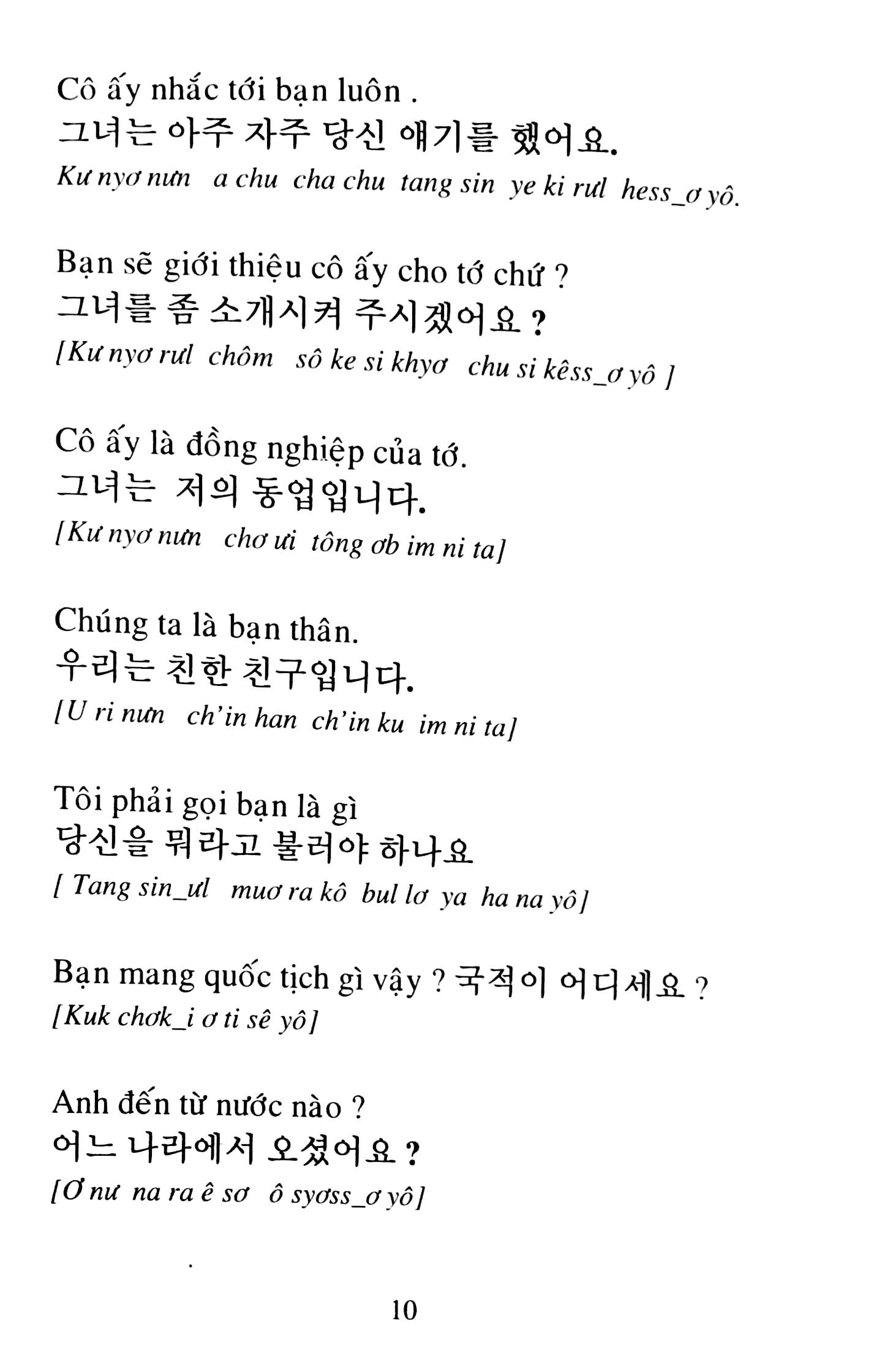 Cô ấy nhắc tới bạn luôn .
그녀는 아주 자주 당신 얘기를 했어요.
Kư nyơ nưn a chu cha chu tang sin ye ki rưl hess_ơ yô.

Bạn sẽ giới thiệu cô ấy cho tớ chứ ?
그녀를 좀 소개시켜 주시겠어요 ?
[Kư nyơ rưl chôm sô ke si khyơ chu si kêss_ơ yô ]

Cô ấy là đồng nghiệp của tớ.
그녀는 저의 동업입니다.
[Kư nyơ nưn chơ ưi tông ơb im ni ta]

Chúng ta là bạn thân.
우리는 친한 친구입니다.
[U ri nưn ch'in han ch'in ku im ni ta]

Tôi phải gọi bạn là gì
당신을 뭐라고 불러야 하나요
[ Tang sin_ưl muơ ra kô bul lơ ya ha na yô]

Bạn mang quốc tịch gì vậy ? 국적이 어디세요 ?
[Kuk chơk_i ơ ti sê yô]

Anh đến từ nước nào ?
어느 나라에서 오셨어요 ?
[Ơ nư na ra ê sơ ô syơss_ơ yô]

10